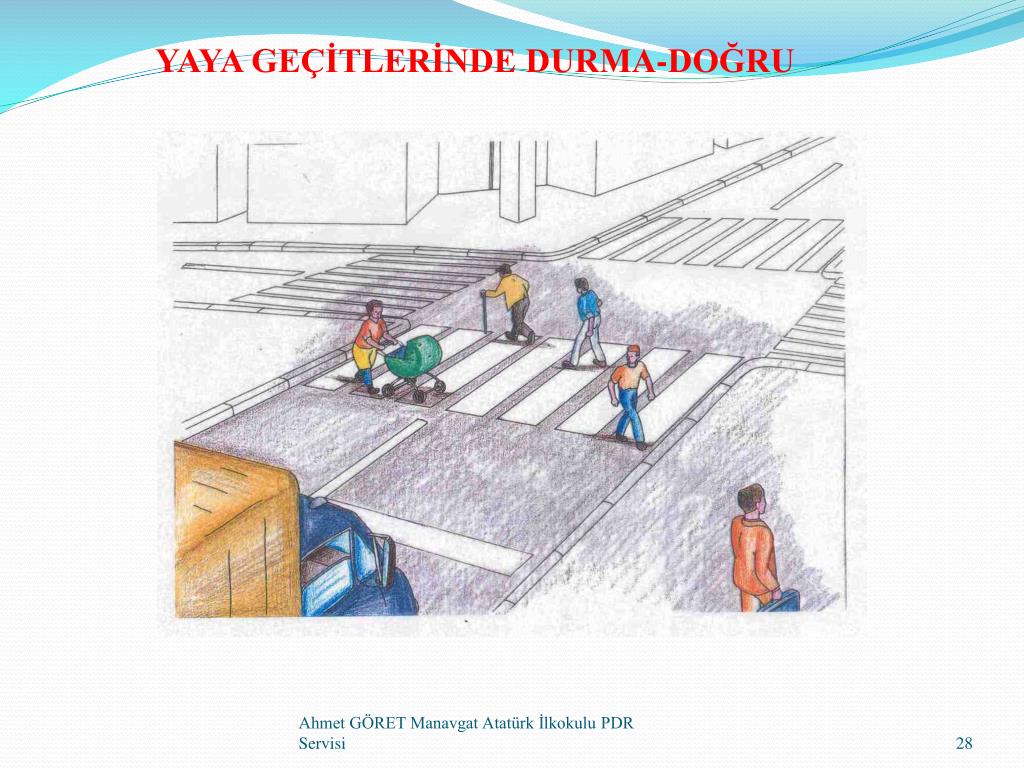 YAYA GEÇİTLERİNDE DURMA-DOĞRU

Ahmet GÖRET Manavgat Atatürk İlkokulu PDR Servisi

28